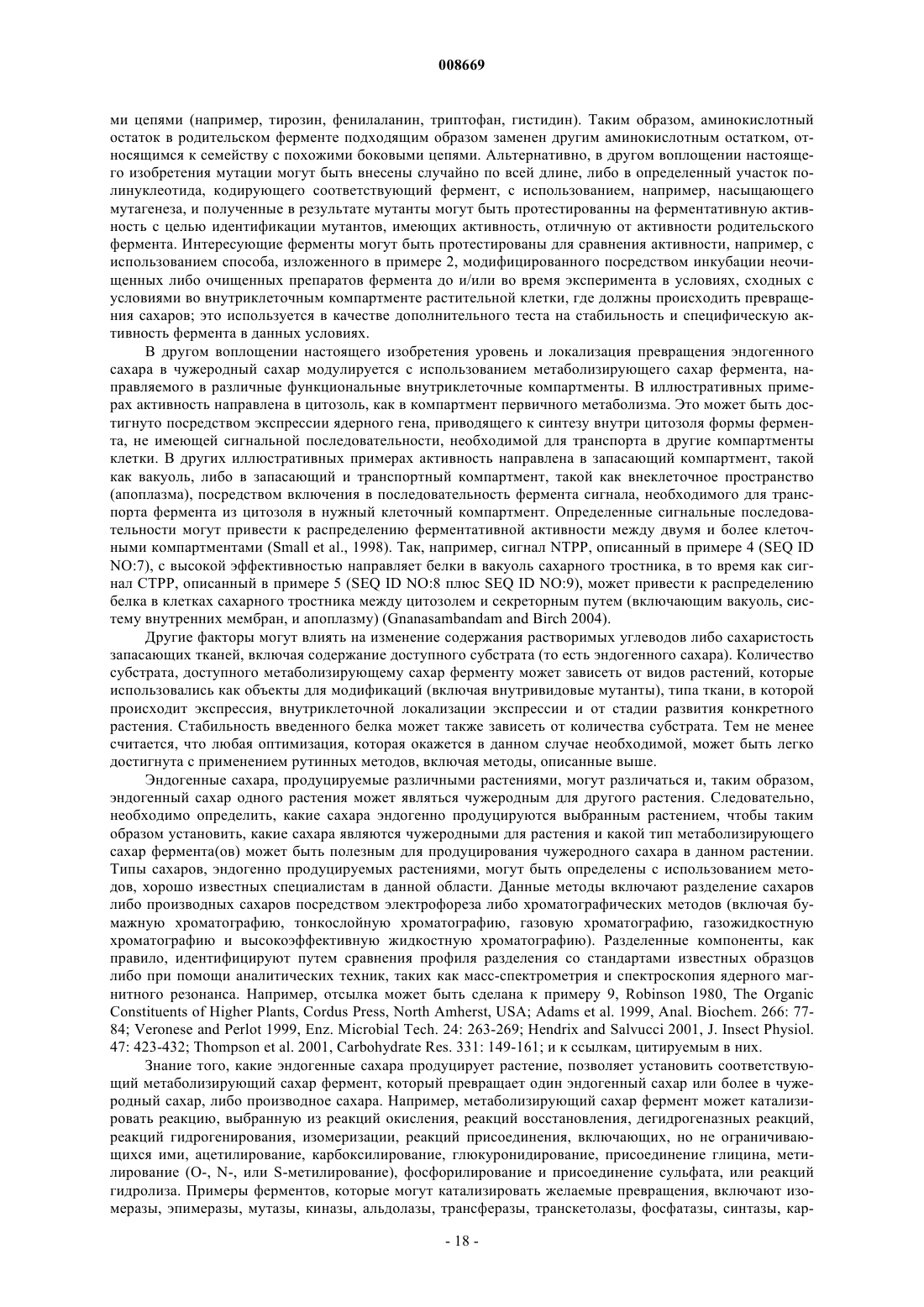 008669

ми цепями (например, тирозин, фенилаланин, триптофан, гистидин). Таким образом, аминокислотный остаток в родительском ферменте подходящим образом заменен другим аминокислотным остатком, относящимся к семейству с похожими боковыми цепями. Альтернативно, в другом воплощении настоящего изобретения мутации могут быть внесены случайно по всей длине, либо в определенный участок полинуклеотида, кодирующего соответствующий фермент, с использованием, например, насыщающего мутагенеза, и полученные в результате мутанты могут быть протестированны на ферментативную активность с целью идентификации мутантов, имеющих активность, отличную от активности родительского фермента. Интересующие ферменты могут быть протестированы для сравнения активности, например, с использованием способа, изложенного в примере 2, модифицированного посредством инкубации неочищенных либо очищенных препаратов фермента до и/или во время эксперимента в условиях, сходных с условиями во внутриклеточным компартменте растительной клетки, где должны происходить превращения сахаров; это используется в качестве дополнительного теста на стабильность и специфическую активность фермента в данных условиях.

В другом воплощении настоящего изобретения уровень и локализация превращения эндогенного сахара в чужеродный сахар модулируется с использованием метаболизирующего сахар фермента, направляемого в различные функциональные внутриклеточные компартменты. В иллюстративных примерах активность направлена в цитозоль, как в компартмент первичного метаболизма. Это может быть достигнуто посредством экспрессии ядерного гена, приводящего к синтезу внутри цитозоля формы фермента, не имеющей сигнальной последовательности, необходимой для транспорта в другие компартменты клетки. В других иллюстративных примерах активность направлена в запасающий компартмент, такой как вакуоль, либо в запасающий и транспортный компартмент, такой как внеклеточное пространство (апоплазма), посредством включения в последовательность фермента сигнала, необходимого для транспорта фермента из цитозоля в нужный клеточный компартмент. Определенные сигнальные последовательности могут привести к распределению ферментативной активности между двумя и более клеточными компартментами (Small et al., 1998). Так, например, сигнал NTPP, описанный в примере 4 (SEQ ID NO:7), с высокой эффективностью направляет белки в вакуоль сахарного тростника, в то время как сигнал CTPP, описанный в примере 5 (SEQ ID NO:8 плюс SEQ ID NO:9), может привести к распределению белка в клетках сахарного тростника между цитозолем и секреторным путем (включающим вакуоль, систему внутренних мембран, и апоплазму) (Gnanasambandam and Birch 2004).

Другие факторы могут влиять на изменение содержания растворимых углеводов либо сахаристость запасающих тканей, включая содержание доступного субстрата (то есть эндогенного сахара). Количество субстрата, доступного метаболизирующему сахар ферменту может зависеть от видов растений, которые использовались как объекты для модификаций (включая внутривидовые мутанты), типа ткани, в которой происходит экспрессия, внутриклеточной локализации экспрессии и от стадии развития конкретного растения. Стабильность введенного белка может также зависеть от количества субстрата. Тем не менее считается, что любая оптимизация, которая окажется в данном случае необходимой, может быть легко достигнута с применением рутинных методов, включая методы, описанные выше.

Эндогенные сахара, продуцируемые различными растениями, могут различаться и, таким образом, эндогенный сахар одного растения может являться чужеродным для другого растения. Следовательно, необходимо определить, какие сахара эндогенно продуцируются выбранным растением, чтобы таким образом установить, какие сахара являются чужеродными для растения и какой тип метаболизирующего сахар фермента(ов) может быть полезным для продуцирования чужеродного сахара в данном растении. Типы сахаров, эндогенно продуцируемых растениями, могут быть определены с использованием методов, хорошо известных специалистам в данной области. Данные методы включают разделение сахаров либо производных сахаров посредством электрофореза либо хроматографических методов (включая бумажную хроматографию, тонкослойную хроматографию, газовую хроматографию, газожидкостную хроматографию и высокоэффективную жидкостную хроматографию). Разделенные компоненты, как правило, идентифицируют путем сравнения профиля разделения со стандартами известных образцов либо при помощи аналитических техник, таких как масс-спектрометрия и спектроскопия ядерного магнитного резонанса. Например, отсылка может быть сделана к примеру 9, Robinson 1980, The Organic Constituents of Higher Plants, Cordus Press, North Amherst, USA; Adams et al. 1999, Anal. Biochem. 266: 77-84; Veronese and Perlot 1999, Enz. Microbial Tech. 24: 263-269; Hendrix and Salvucci 2001, J. Insect Physiol. 47: 423-432; Thompson et al. 2001, Carbohydrate Res. 331: 149-161; и к ссылкам, цитируемым в них.

Знание того, какие эндогенные сахара продуцирует растение, позволяет установить соответствующий метаболизирующий сахар фермент, который превращает один эндогенный сахар или более в чужеродный сахар, либо производное сахара. Например, метаболизирующий сахар фермент может катализировать реакцию, выбранную из реакций окисления, реакций восстановления, дегидрогеназных реакций, реакций гидрогенирования, изомеризации, реакций присоединения, включающих, но не ограничивающихся ими, ацетилирование, карбоксилирование, глюкуронидирование, присоединение глицина, метилирование (O-, N-, или S-метилирование), фосфорилирование и присоединение сульфата, или реакций гидролиза. Примеры ферментов, которые могут катализировать желаемые превращения, включают изомеразы, эпимеразы, мутазы, киназы, альдолазы, трансферазы, транскетолазы, фосфатазы, синтазы, кар-

- 18 -